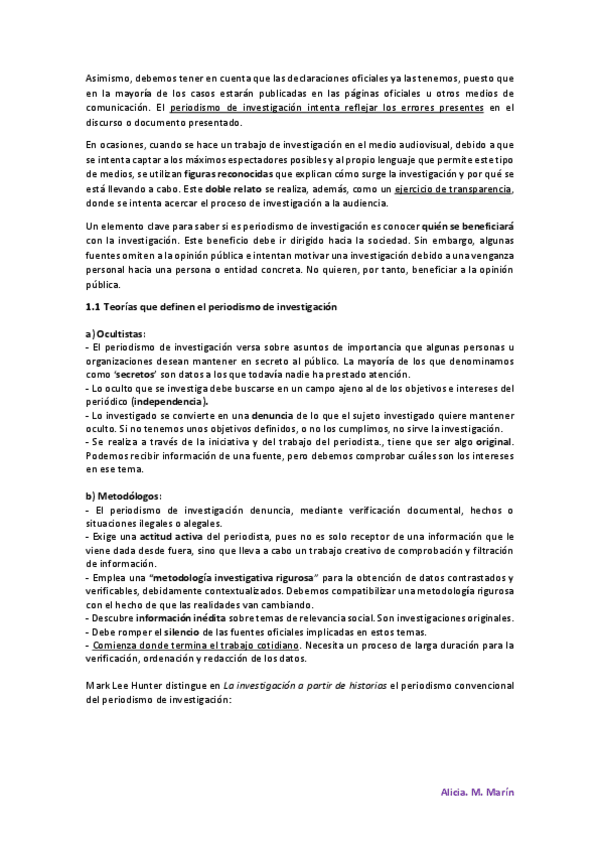 Asimismo, debemos tener en cuenta que las declaraciones oficiales ya las tenemos, puesto que en la mayoría de los casos estarán publicadas en las páginas oficiales u otros medios de comunicación. El periodismo de investigación intenta reflejar los errores presentes en el discurso o documento presentado.

En ocasiones, cuando se hace un trabajo de investigación en el medio audiovisual, debido a que se intenta captar a los máximos espectadores posibles y al propio lenguaje que permite este tipo de medios, se utilizan figuras reconocidas que explican cómo surge la investigación y por qué se está llevando a cabo. Este doble relato se realiza, además, como un ejercicio de transparencia, donde se intenta acercar el proceso de investigación a la audiencia.

Un elemento clave para saber si es periodismo de investigación es conocer quién se beneficiará con la investigación. Este beneficio debe ir dirigido hacia la sociedad. Sin embargo, algunas fuentes omiten a la opinión pública e intentan motivar una investigación debido a una venganza personal hacia una persona o entidad concreta. No quieren, por tanto, beneficiar a la opinión pública.

1.1 Teorías que definen el periodismo de investigación

a) Ocultistas:
- El periodismo de investigación versa sobre asuntos de importancia que algunas personas u organizaciones desean mantener en secreto al público. La mayoría de los que denominamos como 'secretos' son datos a los que todavía nadie ha prestado atención.
- Lo oculto que se investiga debe buscarse en un campo ajeno al de los objetivos e intereses del periódico (independencia).
- Lo investigado se convierte en una denuncia de lo que el sujeto investigado quiere mantener oculto. Si no tenemos unos objetivos definidos, o no los cumplimos, no sirve la investigación.
- Se realiza a través de la iniciativa y del trabajo del periodista., tiene que ser algo original. Podemos recibir información de una fuente, pero debemos comprobar cuáles son los intereses en ese tema.

b) Metodólogos:
- El periodismo de investigación denuncia, mediante verificación documental, hechos o situaciones ilegales o alegales.
- Exige una actitud activa del periodista, pues no es solo receptor de una información que le viene dada desde fuera, sino que lleva a cabo un trabajo creativo de comprobación y filtración de información.
- Emplea una "metodología investigativa rigurosa" para la obtención de datos contrastados y verificables, debidamente contextualizados. Debemos compatibilizar una metodología rigurosa con el hecho de que las realidades van cambiando.
- Descubre información inédita sobre temas de relevancia social. Son investigaciones originales.
- Debe romper el silencio de las fuentes oficiales implicadas en estos temas.
- Comienza donde termina el trabajo cotidiano. Necesita un proceso de larga duración para la verificación, ordenación y redacción de los datos.

Mark Lee Hunter distingue en La investigación a partir de historias el periodismo convencional del periodismo de investigación:

Alicia. M. Marín